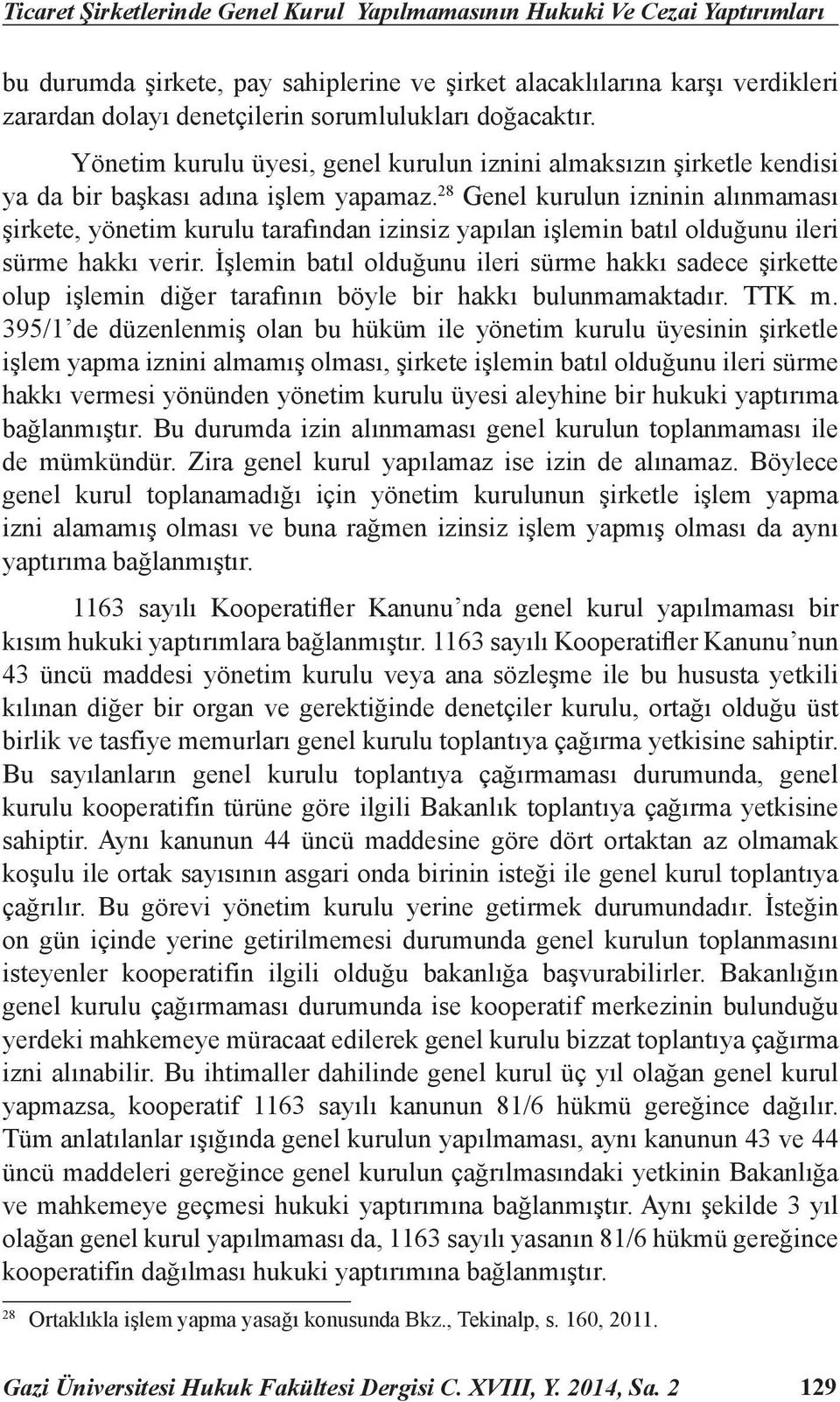 Ticaret Şirketlerinde Genel Kurul Yapılmamasının Hukuki Ve Cezai Yaptırımları

bu durumda şirkete, pay sahiplerine ve şirket alacaklılarına karşı verdikleri zarardan dolayı denetçilerin sorumlulukları doğacaktır.

Yönetim kurulu üyesi, genel kurulun iznini almaksızın şirketle kendisi ya da bir başkası adına işlem yapamaz.$^{28}$ Genel kurulun izninin alınmaması şirkete, yönetim kurulu tarafından izinsiz yapılan işlemin batıl olduğunu ileri sürme hakkı verir. İşlemin batıl olduğunu ileri sürme hakkı sadece şirkette olup işlemin diğer tarafının böyle bir hakkı bulunmamaktadır. TTK m. 395/1'de düzenlenmiş olan bu hüküm ile yönetim kurulu üyesinin şirketle işlem yapma iznini almamış olması, şirkete işlemin batıl olduğunu ileri sürme hakkı vermesi yönünden yönetim kurulu üyesi aleyhine bir hukuki yaptırıma bağlanmıştır. Bu durumda izin alınmaması genel kurulun toplanmaması ile de mümkündür. Zira genel kurul yapılamaz ise izin de alınamaz. Böylece genel kurul toplanamadığı için yönetim kurulunun şirketle işlem yapma izni alamamış olması ve buna rağmen izinsiz işlem yapmış olması da aynı yaptırıma bağlanmıştır.

1163 sayılı Kooperatifler Kanunu'nda genel kurul yapılmaması bir kısım hukuki yaptırımlara bağlanmıştır. 1163 sayılı Kooperatifler Kanunu'nun 43 üncü maddesi yönetim kurulu veya ana sözleşme ile bu hususta yetkili kılınan diğer bir organ ve gerektiğinde denetçiler kurulu, ortağı olduğu üst birlik ve tasfiye memurları genel kurulu toplantıya çağırma yetkisine sahiptir. Bu sayılanların genel kurulu toplantıya çağırmaması durumunda, genel kurulu kooperatifin türüne göre ilgili Bakanlık toplantıya çağırma yetkisine sahiptir. Aynı kanunun 44 üncü maddesine göre dört ortaktan az olmamak koşulu ile ortak sayısının asgari onda birinin isteği ile genel kurul toplantıya çağrılır. Bu görevi yönetim kurulu yerine getirmek durumundadır. İsteğin on gün içinde yerine getirilmemesi durumunda genel kurulun toplanmasını isteyenler kooperatifin ilgili olduğu bakanlığa başvurabilirler. Bakanlığın genel kurulu çağırmaması durumunda ise kooperatif merkezinin bulunduğu yerdeki mahkemeye müracaat edilerek genel kurulu bizzat toplantıya çağırma izni alınabilir. Bu ihtimaller dahilinde genel kurul üç yıl olağan genel kurul yapmazsa, kooperatif 1163 sayılı kanunun 81/6 hükmü gereğince dağılır. Tüm anlatılanlar ışığında genel kurulun yapılmaması, aynı kanunun 43 ve 44 üncü maddeleri gereğince genel kurulun çağrılmasındaki yetkinin Bakanlığa ve mahkemeye geçmesi hukuki yaptırımına bağlanmıştır. Aynı şekilde 3 yıl olağan genel kurul yapılmaması da, 1163 sayılı yasanın 81/6 hükmü gereğince kooperatifin dağılması hukuki yaptırımına bağlanmıştır.

$^{28}$ Ortaklıkla işlem yapma yasağı konusunda Bkz., Tekinalp, s. 160, 2011.

Gazi Üniversitesi Hukuk Fakültesi Dergisi C. XVIII, Y. 2014, Sa. 2 129